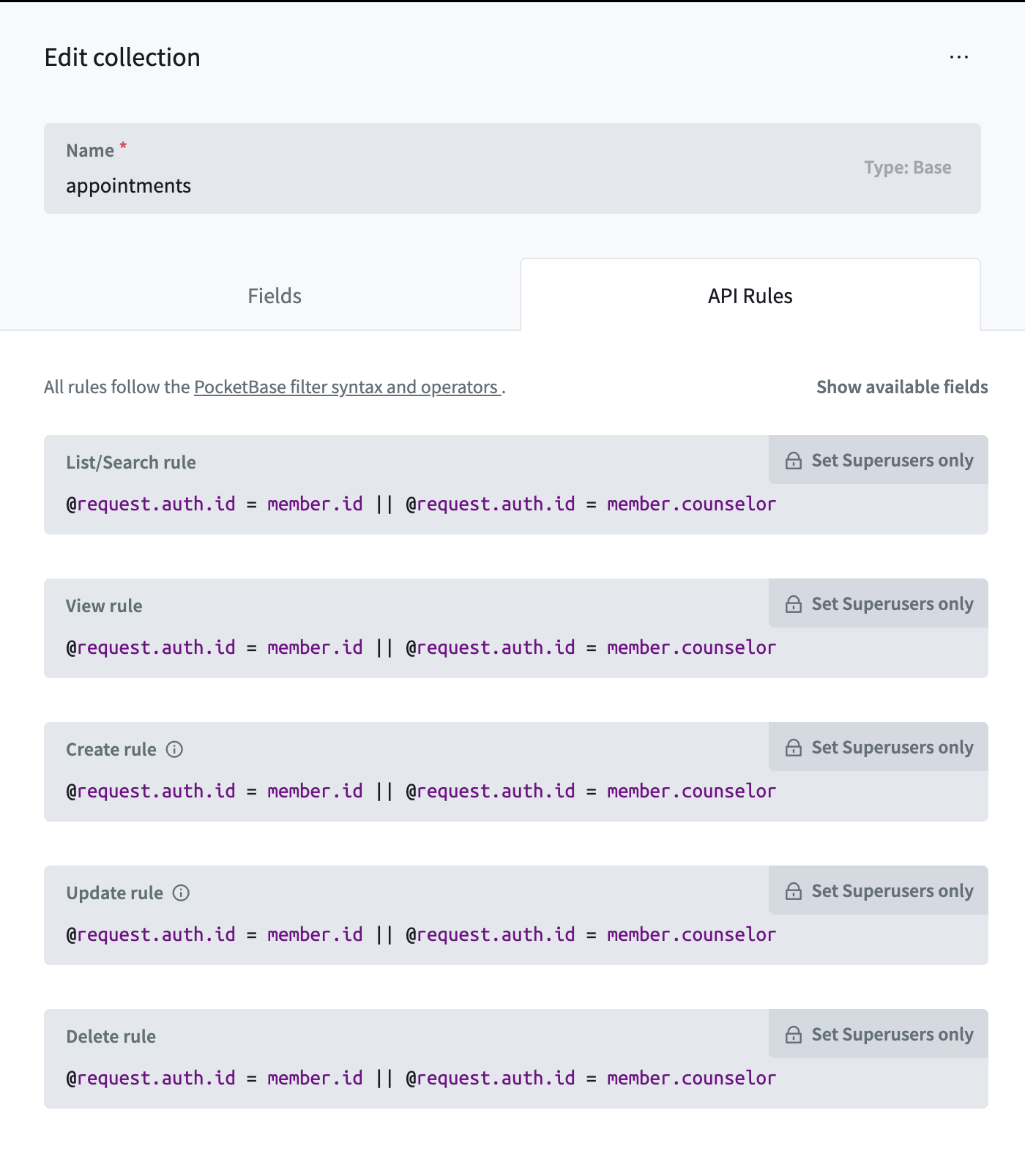 Edit collection

...

Name *
appointments

Type: Base

Fields

API Rules

All rules follow the PocketBase filter syntax and operators .

Show available fields

List/Search rule

Set Superusers only

@request.auth.id = member.id || @request.auth.id = member.counselor

View rule

Set Superusers only

@request.auth.id = member.id || @request.auth.id = member.counselor

Create rule

Set Superusers only

@request.auth.id = member.id || @request.auth.id = member.counselor

Update rule

Set Superusers only

@request.auth.id = member.id || @request.auth.id = member.counselor

Delete rule

Set Superusers only

@request.auth.id = member.id || @request.auth.id = member.counselor